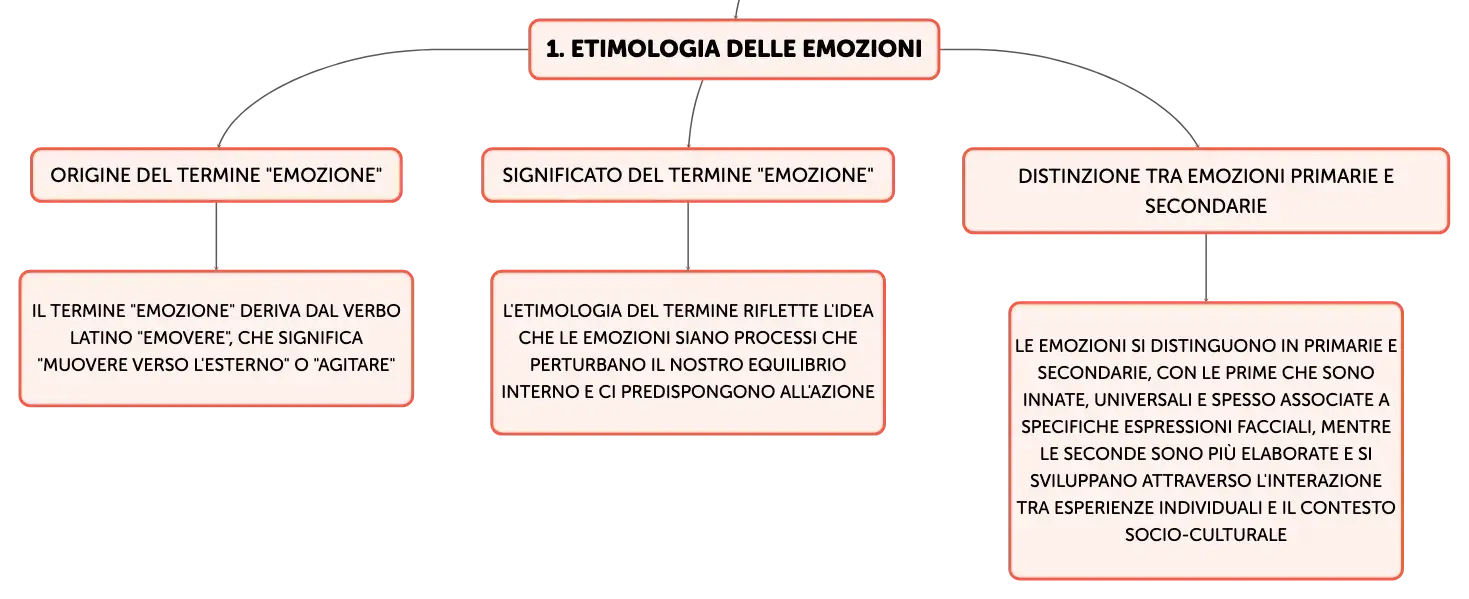 1. ETIMOLOGIA DELLE EMOZIONI

ORIGINE DEL TERMINE "EMOZIONE"

IL TERMINE "EMOZIONE" DERIVA DAL VERBO LATINO "EMOVERE", CHE SIGNIFICA "MUOVERE VERSO L'ESTERNO" O "AGITARE"

SIGNIFICATO DEL TERMINE "EMOZIONE"

L'ETIMOLOGIA DEL TERMINE RIFLETTE L'IDEA CHE LE EMOZIONI SIANO PROCESSI CHE PERTURBANO IL NOSTRO EQUILIBRIO INTERNO E CI PREDISPONGONO ALL'AZIONE

DISTINZIONE TRA EMOZIONI PRIMARIE E SECONDARIE

LE EMOZIONI SI DISTINGUONO IN PRIMARIE E SECONDARIE, CON LE PRIME CHE SONO INNATE, UNIVERSALI E SPESSO ASSOCIATE A SPECIFICHE ESPRESSIONI FACCIALI, MENTRE LE SECONDE SONO PIÙ ELABORATE E SI SVILUPPANO ATTRAVERSO L'INTERAZIONE TRA ESPERIENZE INDIVIDUALI E IL CONTESTO SOCIO-CULTURALE